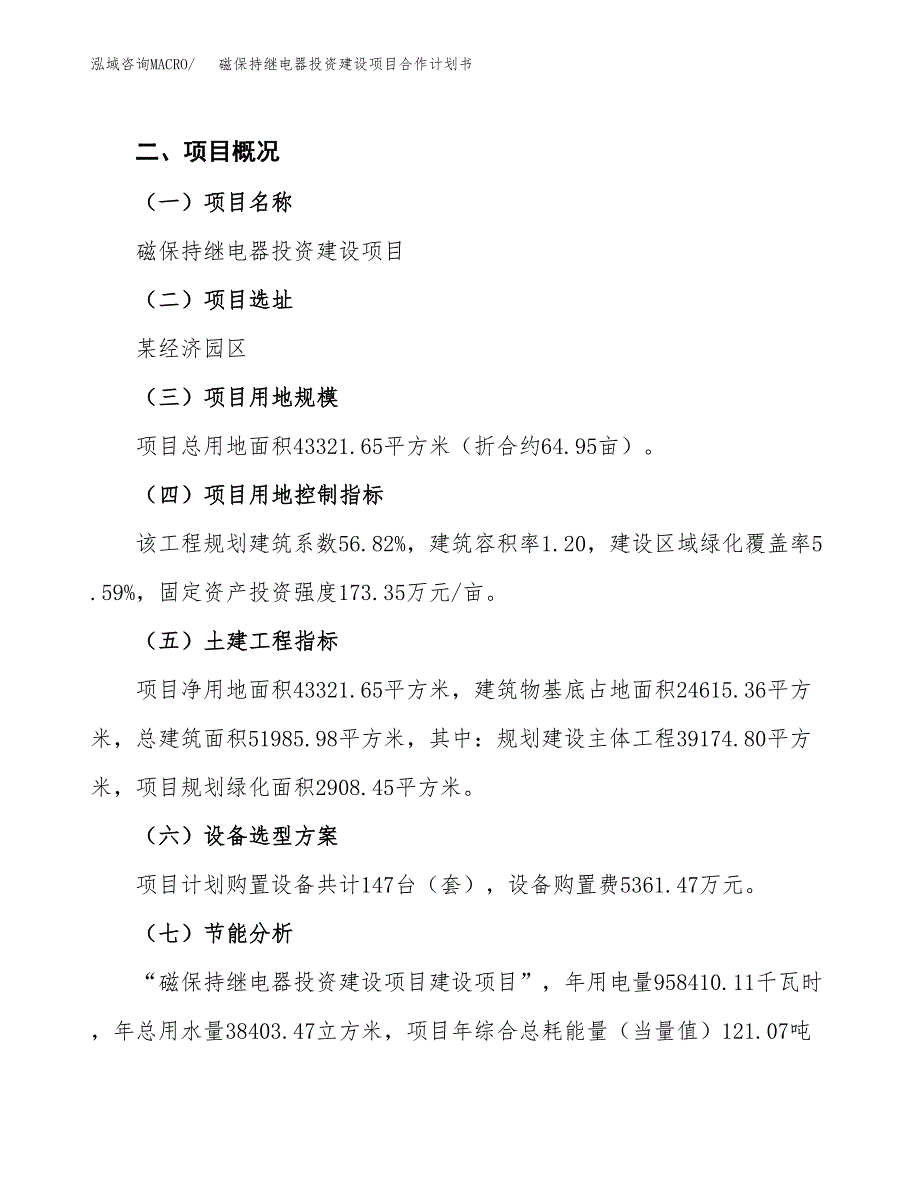 泓域咨询MACRO/　　磁保持继电器投资建设项目合作计划书

二、项目概况

（一）项目名称

磁保持继电器投资建设项目

（二）项目选址

某经济园区

（三）项目用地规模

项目总用地面积43321.65平方米（折合约64.95亩）。

（四）项目用地控制指标

该工程规划建筑系数56.82%，建筑容积率1.20，建设区域绿化覆盖率5.59%，固定资产投资强度173.35万元/亩。

（五）土建工程指标

项目净用地面积43321.65平方米，建筑物基底占地面积24615.36平方米，总建筑面积51985.98平方米，其中：规划建设主体工程39174.80平方米，项目规划绿化面积2908.45平方米。

（六）设备选型方案

项目计划购置设备共计147台（套），设备购置费5361.47万元。

（七）节能分析

“磁保持继电器投资建设项目建设项目”，年用电量958410.11千瓦时，年总用水量38403.47立方米，项目年综合总耗能量（当量值）121.07吨